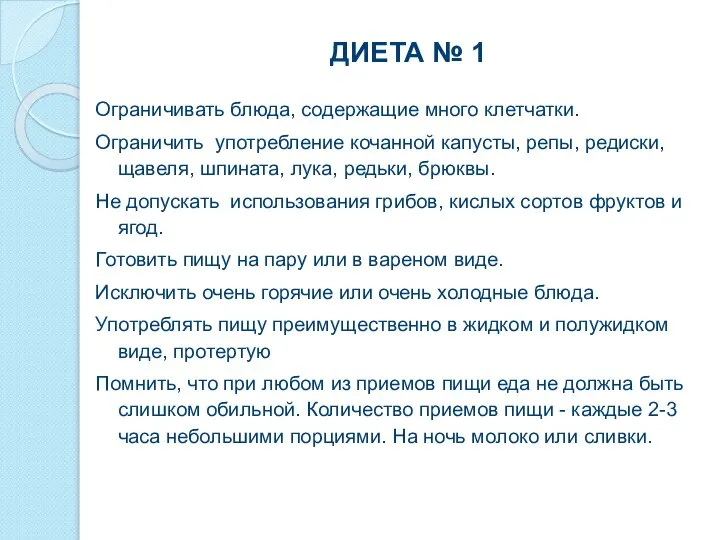 ДИЕТА № 1

Ограничивать блюда, содержащие много клетчатки.

Ограничить употребление кочанной капусты, репы, редиски, щавеля, шпината, лука, редьки, брюквы.

Не допускать использования грибов, кислых сортов фруктов и ягод.

Готовить пищу на пару или в вареном виде.

Исключить очень горячие или очень холодные блюда.

Употреблять пищу преимущественно в жидком и полужидком виде, протертую

Помнить, что при любом из приемов пищи еда не должна быть слишком обильной. Количество приемов пищи - каждые 2-3 часа небольшими порциями. На ночь молоко или сливки.